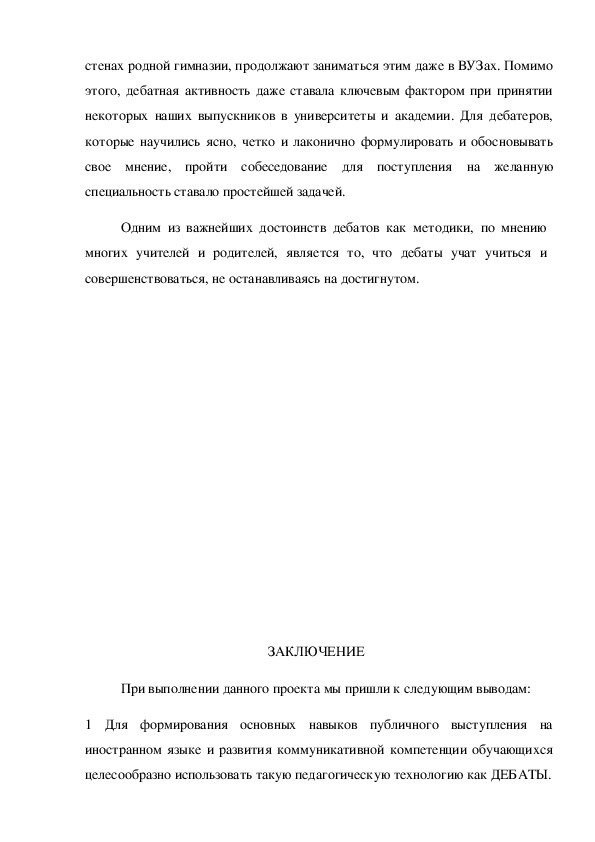 стенах родной гимназии, продолжают заниматься этим даже в ВУЗах. Помимо этого, дебатная активность даже ставала ключевым фактором при принятии некоторых наших выпускников в университеты и академии. Для дебатеров, которые научились ясно, четко и лаконично формулировать и обосновывать свое мнение, пройти собеседование для поступления на желанную специальность ставало простейшей задачей.

Одним из важнейших достоинств дебатов как методики, по мнению многих учителей и родителей, является то, что дебаты учат учиться и совершенствоваться, не останавливаясь на достигнутом.

ЗАКЛЮЧЕНИЕ

При выполнении данного проекта мы пришли к следующим выводам:

1 Для формирования основных навыков публичного выступления на иностранном языке и развития коммуникативной компетенции обучающихся целесообразно использовать такую педагогическую технологию как ДЕБАТЫ.